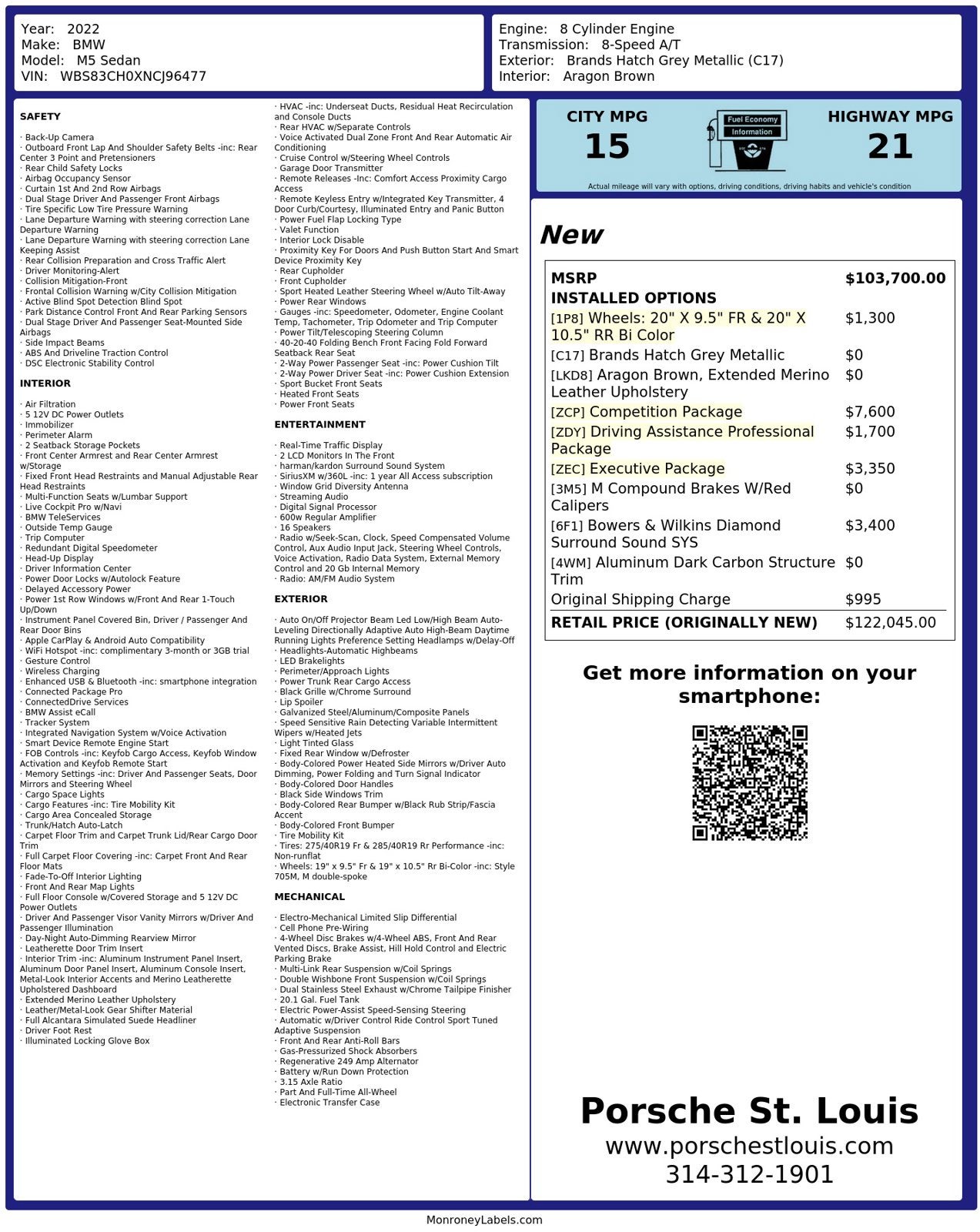 Year: 2022
Make: BMW
Model: M5 Sedan
VIN: WBS83CH0XNCJ96477

Engine: 8 Cylinder Engine
Transmission: 8-Speed A/T
Exterior: Brands Hatch Grey Metallic (C17)
Interior: Aragon Brown

SAFETY

· Back-Up Camera
· Outboard Front Lap And Shoulder Safety Belts -inc: Rear Center 3 Point and Pretensioners
· Rear Child Safety Locks
· Airbag Occupancy Sensor
· Curtain 1st And 2nd Row Airbags
· Dual Stage Driver And Passenger Front Airbags
· Tire Specific Low Tire Pressure Warning
· Lane Departure Warning with steering correction Lane Departure Warning
· Lane Departure Warning with steering correction Lane Keeping Assist
· Rear Collision Preparation and Cross Traffic Alert
· Driver Monitoring-Alert
· Collision Mitigation-Front
· Frontal Collision Warning w/City Collision Mitigation
· Active Blind Spot Detection Blind Spot
· Park Distance Control Front And Rear Parking Sensors
· Dual Stage Driver And Passenger Seat-Mounted Side Airbags
· Side Impact Beams
· ABS And Driveline Traction Control
· DSC Electronic Stability Control

INTERIOR

· Air Filtration
· 5 12V DC Power Outlets
· Immobilizer
· Perimeter Alarm
· 2 Seatback Storage Pockets
· Front Center Armrest and Rear Center Armrest w/Storage
· Fixed Front Head Restraints and Manual Adjustable Rear Head Restraints
· Multi-Function Seats w/Lumbar Support
· Live Cockpit Pro w/Navi
· BMW TeleServices
· Outside Temp Gauge
· Trip Computer
· Redundant Digital Speedometer
· Head-Up Display
· Driver Information Center
· Power Door Locks w/Autolock Feature
· Delayed Accessory Power
· Power 1st Row Windows w/Front And Rear 1-Touch Up/Down
· Instrument Panel Covered Bin, Driver / Passenger And Rear Door Bins
· Apple CarPlay & Android Auto Compatibility
· WiFi Hotspot -inc: complimentary 3-month or 3GB trial
· Gesture Control
· Wireless Charging
· Enhanced USB & Bluetooth -inc: smartphone integration
· Connected Package Pro
· ConnectedDrive Services
· BMW Assist eCall
· Tracker System
· Integrated Navigation System w/Voice Activation
· Smart Device Remote Engine Start
· FOB Controls -inc: Keyfob Cargo Access, Keyfob Window Activation and Keyfob Remote Start
· Memory Settings -inc: Driver And Passenger Seats, Door Mirrors and Steering Wheel
· Cargo Space Lights
· Cargo Features -inc: Tire Mobility Kit
· Cargo Area Concealed Storage
· Trunk/Hatch Auto-Latch
· Carpet Floor Trim and Carpet Trunk Lid/Rear Cargo Door Trim
· Full Carpet Floor Covering -inc: Carpet Front And Rear Floor Mats
· Fade-To-Off Interior Lighting
· Front And Rear Map Lights
· Full Floor Console w/Covered Storage and 5 12V DC Power Outlets
· Driver And Passenger Visor Vanity Mirrors w/Driver And Passenger Illumination
· Day-Night Auto-Dimming Rearview Mirror
· Leatherette Door Trim Insert
· Interior Trim -inc: Aluminum Instrument Panel Insert, Aluminum Door Panel Insert, Aluminum Console Insert, Metal-Look Interior Accents and Merino Leatherette Upholstered Dashboard
· Extended Merino Leather Upholstery
· Leather/Metal-Look Gear Shifter Material
· Full Alcantara Simulated Suede Headliner
· Driver Foot Rest
· Illuminated Locking Glove Box

· HVAC -inc: Underseat Ducts, Residual Heat Recirculation and Console Ducts
· Rear HVAC w/Separate Controls
· Voice Activated Dual Zone Front And Rear Automatic Air Conditioning
· Cruise Control w/Steering Wheel Controls
· Garage Door Transmitter
· Remote Releases -Inc: Comfort Access Proximity Cargo Access
· Remote Keyless Entry w/Integrated Key Transmitter, 4 Door Curb/Courtesy, Illuminated Entry and Panic Button
· Power Fuel Flap Locking Type
· Valet Function
· Interior Lock Disable
· Proximity Key For Doors And Push Button Start And Smart Device Proximity Key
· Rear Cupholder
· Front Cupholder
· Sport Heated Leather Steering Wheel w/Auto Tilt-Away
· Power Rear Windows
· Gauges -inc: Speedometer, Odometer, Engine Coolant Temp, Tachometer, Trip Odometer and Trip Computer
· Power Tilt/Telescoping Steering Column
· 40-20-40 Folding Bench Front Facing Fold Forward Seatback Rear Seat
· 2-Way Power Passenger Seat -inc: Power Cushion Tilt
· 2-Way Power Driver Seat -inc: Power Cushion Extension
· Sport Bucket Front Seats
· Heated Front Seats
· Power Front Seats

ENTERTAINMENT

· Real-Time Traffic Display
· 2 LCD Monitors In The Front
· harman/kardon Surround Sound System
· SiriusXM w/360L -inc: 1 year All Access subscription
· Window Grid Diversity Antenna
· Streaming Audio
· Digital Signal Processor
· 600w Regular Amplifier
· 16 Speakers
· Radio w/Seek-Scan, Clock, Speed Compensated Volume Control, Aux Audio Input Jack, Steering Wheel Controls, Voice Activation, Radio Data System, External Memory Control and 20 Gb Internal Memory
· Radio: AM/FM Audio System

EXTERIOR

· Auto On/Off Projector Beam Led Low/High Beam Auto-Leveling Directionally Adaptive Auto High-Beam Daytime Running Lights Preference Setting Headlamps w/Delay-Off
· Headlights-Automatic Highbeams
· LED Brakelights
· Perimeter/Approach Lights
· Power Trunk Rear Cargo Access
· Black Grille w/Chrome Surround
· Lip Spoiler
· Galvanized Steel/Aluminum/Composite Panels
· Speed Sensitive Rain Detecting Variable Intermittent Wipers w/Heated Jets
· Light Tinted Glass
· Fixed Rear Window w/Defroster
· Body-Colored Power Heated Side Mirrors w/Driver Auto Dimming, Power Folding and Turn Signal Indicator
· Body-Colored Door Handles
· Black Side Windows Trim
· Body-Colored Rear Bumper w/Black Rub Strip/Fascia Accent
· Body-Colored Front Bumper
· Tire Mobility Kit
· Tires: 275/40R19 Fr & 285/40R19 Rr Performance -inc: Non-runflat
· Wheels: 19" x 9.5" Fr & 19" x 10.5" Rr Bi-Color -inc: Style 705M, M double-spoke

MECHANICAL

· Electro-Mechanical Limited Slip Differential
· Cell Phone Pre-Wiring
· 4-Wheel Disc Brakes w/4-Wheel ABS, Front And Rear Vented Discs, Brake Assist, Hill Hold Control and Electric Parking Brake
· Multi-Link Rear Suspension w/Coil Springs
· Double Wishbone Front Suspension w/Coil Springs
· Dual Stainless Steel Exhaust w/Chrome Tailpipe Finisher
· 20.1 Gal. Fuel Tank
· Electric Power-Assist Speed-Sensing Steering
· Automatic w/Driver Control Ride Control Sport Tuned Adaptive Suspension
· Front And Rear Anti-Roll Bars
· Gas-Pressurized Shock Absorbers
· Regenerative 249 Amp Alternator
· Battery w/Run Down Protection
· 3.15 Axle Ratio
· Part And Full-Time All-Wheel
· Electronic Transfer Case

CITY MPG
15

Fuel Economy
Information

HIGHWAY MPG
21

Actual mileage will vary with options, driving conditions, driving habits and vehicle's condition

New

MSRP $103,700.00
INSTALLED OPTIONS
[1P8] Wheels: 20" X 9.5" FR & 20" X 10.5" RR Bi Color $1,300
[C17] Brands Hatch Grey Metallic $0
[LKD8] Aragon Brown, Extended Merino Leather Upholstery $0
[ZCP] Competition Package $7,600
[ZDY] Driving Assistance Professional Package $1,700
[ZEC] Executive Package $3,350
[3M5] M Compound Brakes W/Red Calipers $0
[6F1] Bowers & Wilkins Diamond Surround Sound SYS $3,400
[4WM] Aluminum Dark Carbon Structure Trim $0
Original Shipping Charge $995
RETAIL PRICE (ORIGINALLY NEW) $122,045.00

Get more information on your smartphone:

Porsche St. Louis
www.porschestlouis.com
314-312-1901

MonroneyLabels.com